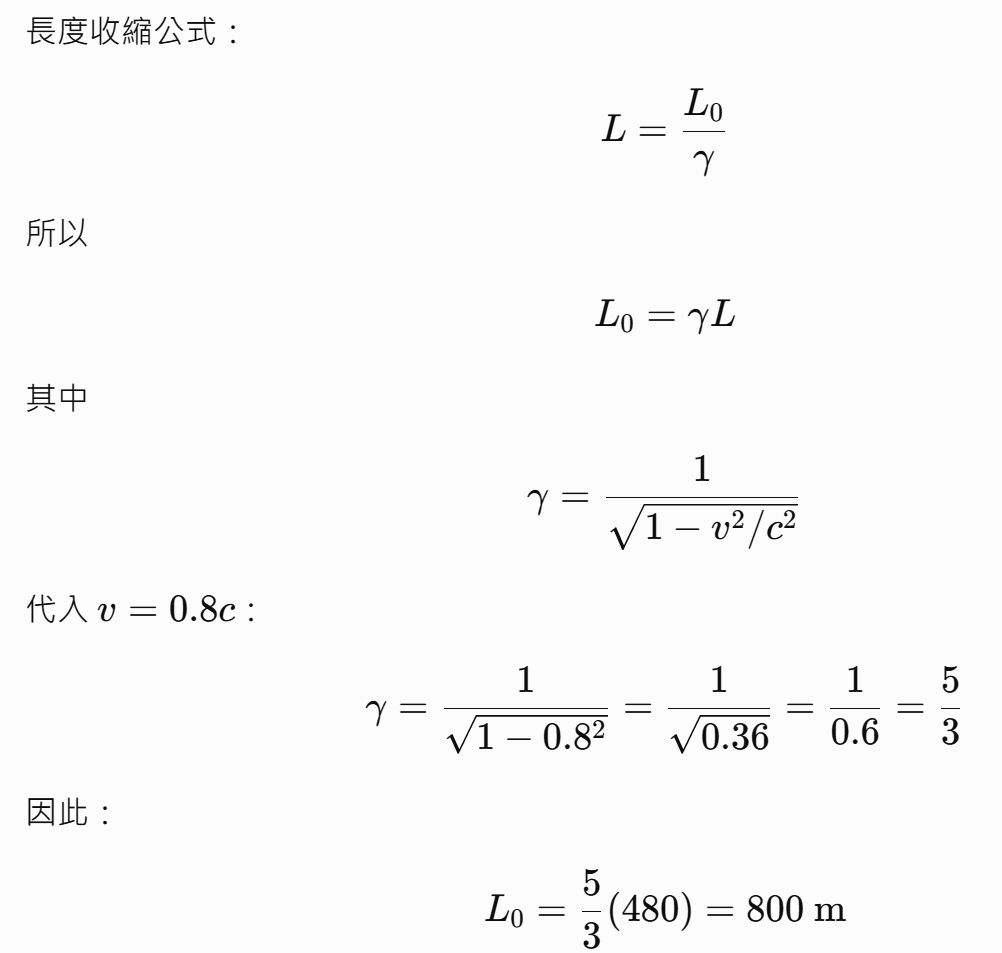 長度收縮公式：

$$L = \frac{L_0}{\gamma}$$

所以

$$L_0 = \gamma L$$

其中

$$\gamma = \frac{1}{\sqrt{1 - v^2/c^2}}$$

代入 $v = 0.8c$：

$$\gamma = \frac{1}{\sqrt{1 - 0.8^2}} = \frac{1}{\sqrt{0.36}} = \frac{1}{0.6} = \frac{5}{3}$$

因此：

$$L_0 = \frac{5}{3}(480) = 800 \text{ m}$$